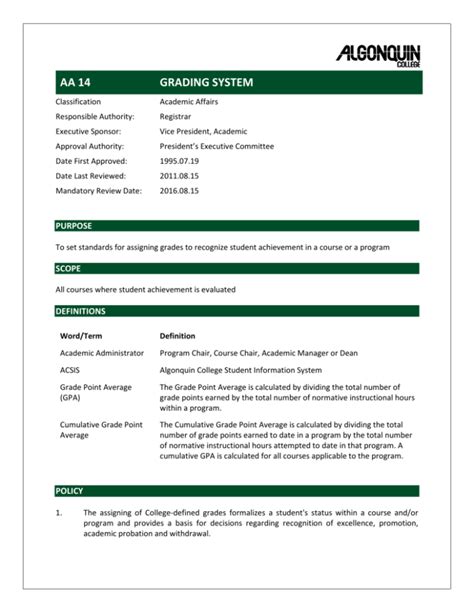 ALGONQUIN COLLEGE

AA 14 GRADING SYSTEM

| | |
|---|---|
| Classification | Academic Affairs |
| Responsible Authority: | Registrar |
| Executive Sponsor: | Vice President, Academic |
| Approval Authority: | President's Executive Committee |
| Date First Approved: | 1995.07.19 |
| Date Last Reviewed: | 2011.08.15 |
| Mandatory Review Date: | 2016.08.15 |

PURPOSE

To set standards for assigning grades to recognize student achievement in a course or a program

SCOPE

All courses where student achievement is evaluated

DEFINITIONS

| Word/Term | Definition |
|---|---|
| Academic Administrator | Program Chair, Course Chair, Academic Manager or Dean |
| ACSIS | Algonquin College Student Information System |
| Grade Point Average (GPA) | The Grade Point Average is calculated by dividing the total number of grade points earned by the total number of normative instructional hours within a program. |
| Cumulative Grade Point Average | The Cumulative Grade Point Average is calculated by dividing the total number of grade points earned to date in a program by the total number of normative instructional hours attempted to date in that program. A cumulative GPA is calculated for all courses applicable to the program. |

POLICY

1. The assigning of College-defined grades formalizes a student's status within a course and/or program and provides a basis for decisions regarding recognition of excellence, promotion, academic probation and withdrawal.